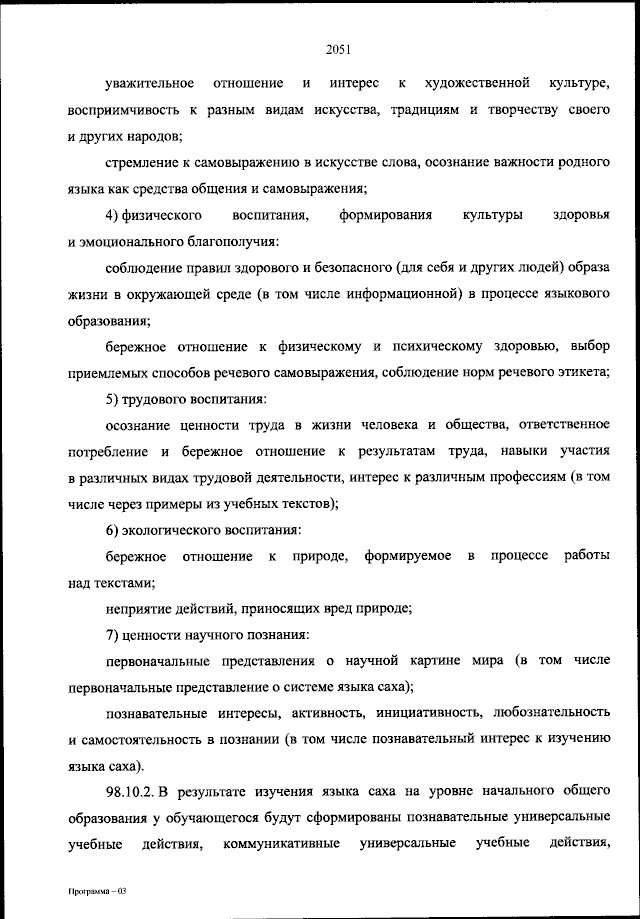 2051

уважительное отношение и интерес к художественной культуре, восприимчивость к разным видам искусства, традициям и творчеству своего и других народов;

стремление к самовыражению в искусстве слова, осознание важности родного языка как средства общения и самовыражения;

4) физического воспитания, формирования культуры здоровья и эмоционального благополучия:

соблюдение правил здорового и безопасного (для себя и других людей) образа жизни в окружающей среде (в том числе информационной) в процессе языкового образования;

бережное отношение к физическому и психическому здоровью, выбор приемлемых способов речевого самовыражения, соблюдение норм речевого этикета;

5) трудового воспитания:

осознание ценности труда в жизни человека и общества, ответственное потребление и бережное отношение к результатам труда, навыки участия в различных видах трудовой деятельности, интерес к различным профессиям (в том числе через примеры из учебных текстов);

6) экологического воспитания:

бережное отношение к природе, формируемое в процессе работы над текстами;

неприятие действий, приносящих вред природе;

7) ценности научного познания:

первоначальные представления о научной картине мира (в том числе первоначальные представление о системе языка саха);

познавательные интересы, активность, инициативность, любознательность и самостоятельность в познании (в том числе познавательный интерес к изучению языка саха).

98.10.2. В результате изучения языка саха на уровне начального общего образования у обучающегося будут сформированы познавательные универсальные учебные действия, коммуникативные универсальные учебные действия,

Программа – 03